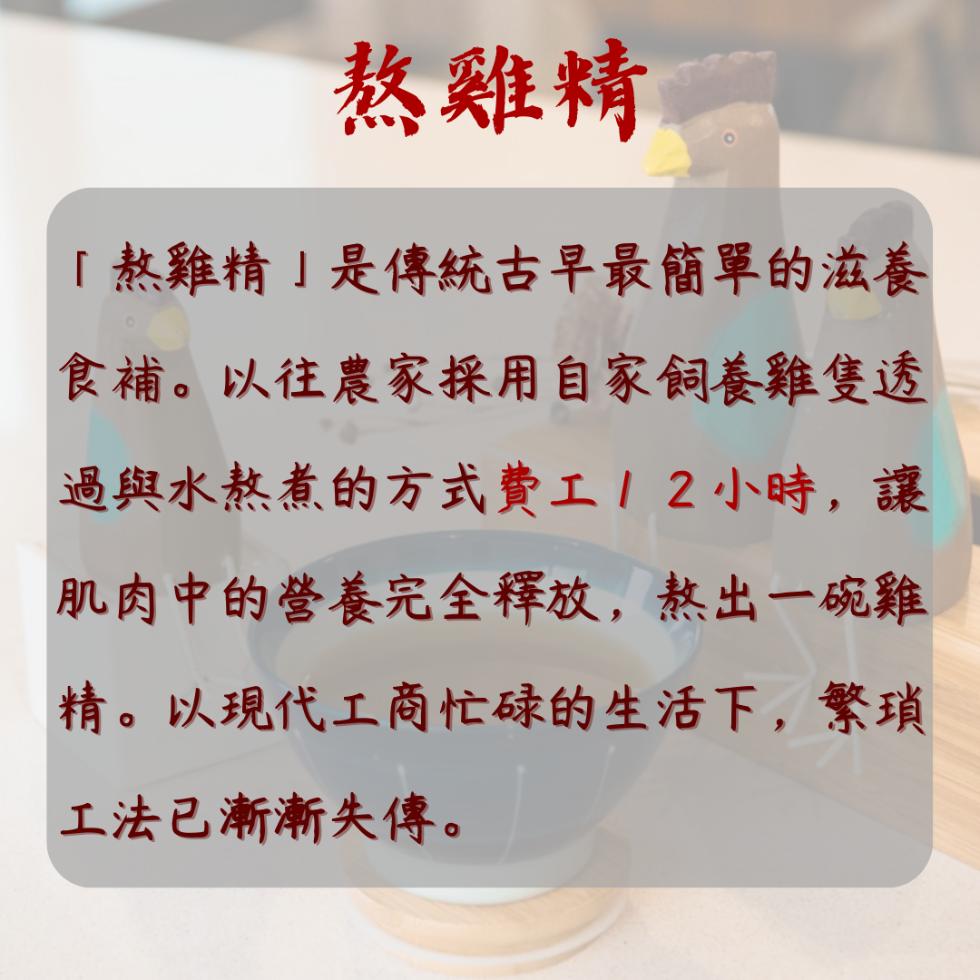 熬雞精

「熬雞精」是傳統古早最簡單的滋養食補。以往農家採用自家飼養雞隻透過與水熬煮的方式費工12小時，讓肌肉中的營養完全釋放，熬出一碗雞精。以現代工商忙碌的生活下，繁瑣工法已漸漸失傳。